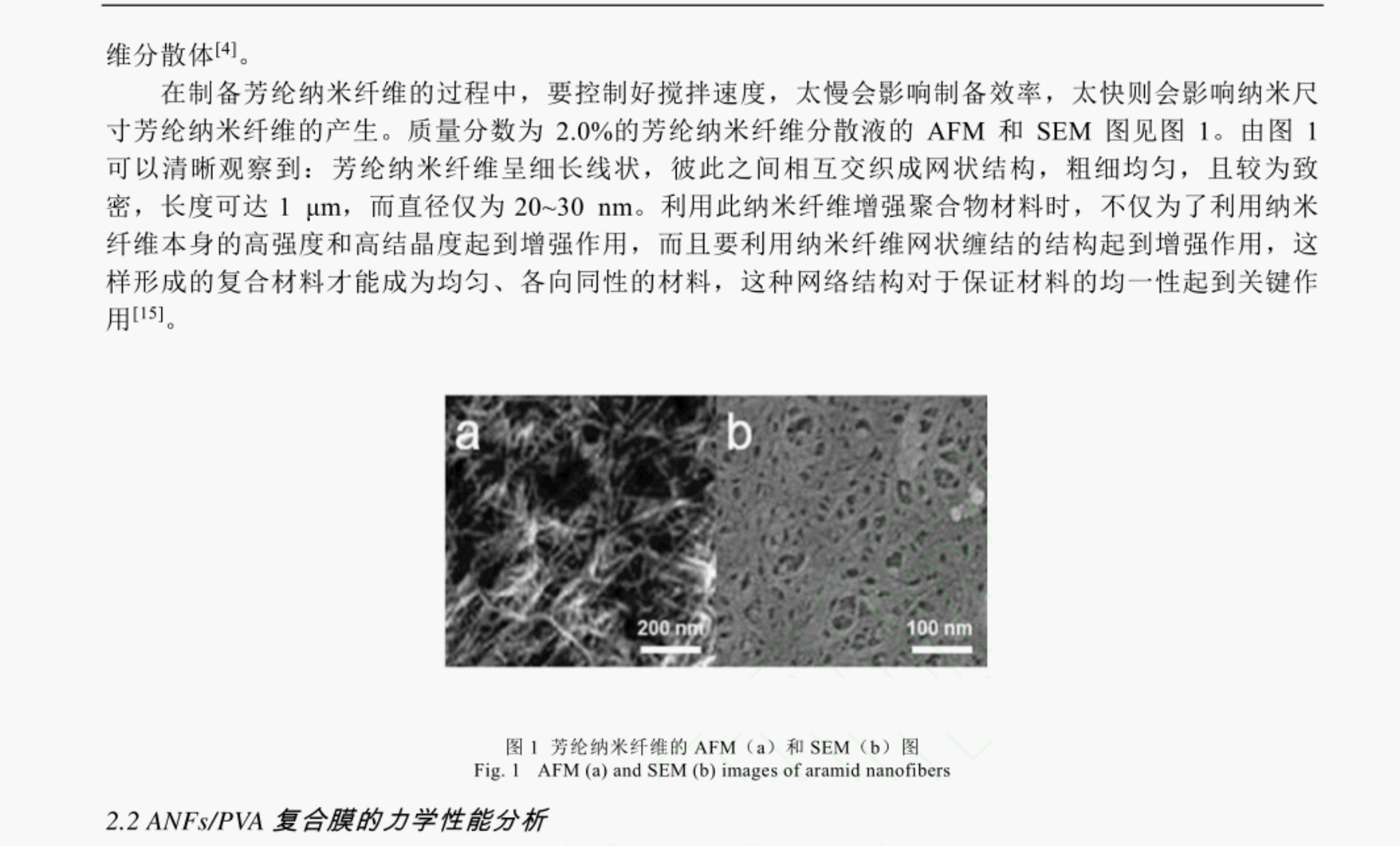 维分散体$^{[4]}$。

在制备芳纶纳米纤维的过程中，要控制好搅拌速度，太慢会影响制备效率，太快则会影响纳米尺寸芳纶纳米纤维的产生。质量分数为 2.0%的芳纶纳米纤维分散液的 AFM 和 SEM 图见图 1。由图 1 可以清晰观察到：芳纶纳米纤维呈细长线状，彼此之间相互交织成网状结构，粗细均匀，且较为致密，长度可达 1 μm，而直径仅为 20~30 nm。利用此纳米纤维增强聚合物材料时，不仅为了利用纳米纤维本身的高强度和高结晶度起到增强作用，而且要利用纳米纤维网状缠结的结构起到增强作用，这样形成的复合材料才能成为均匀、各向同性的材料，这种网络结构对于保证材料的均一性起到关键作用$^{[15]}$。

a
200 nm
b
100 nm

图 1 芳纶纳米纤维的 AFM（a）和 SEM（b）图
Fig. 1 AFM (a) and SEM (b) images of aramid nanofibers

2.2 ANFs/PVA 复合膜的力学性能分析